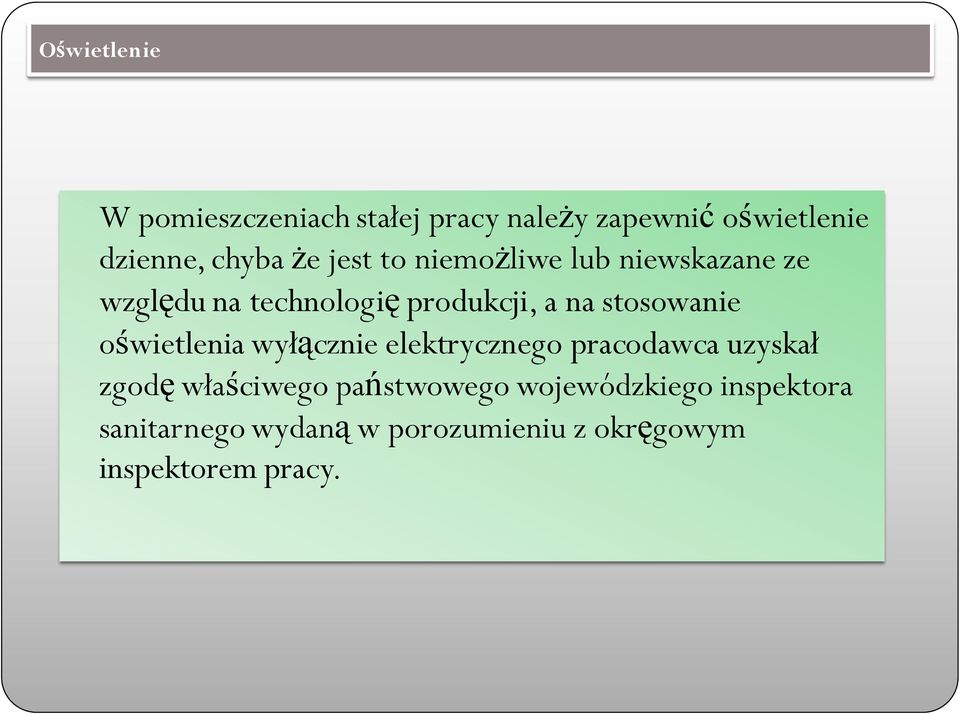 Oświetlenie

W pomieszczeniach stałej pracy należy zapewnić oświetlenie dzienne, chyba że jest to niemożliwe lub niewskazane ze względu na technologię produkcji, a na stosowanie oświetlenia wyłącznie elektrycznego pracodawca uzyskał zgodę właściwego państwowego wojewódzkiego inspektora sanitarnego wydaną w porozumieniu z okręgowym inspektorem pracy.